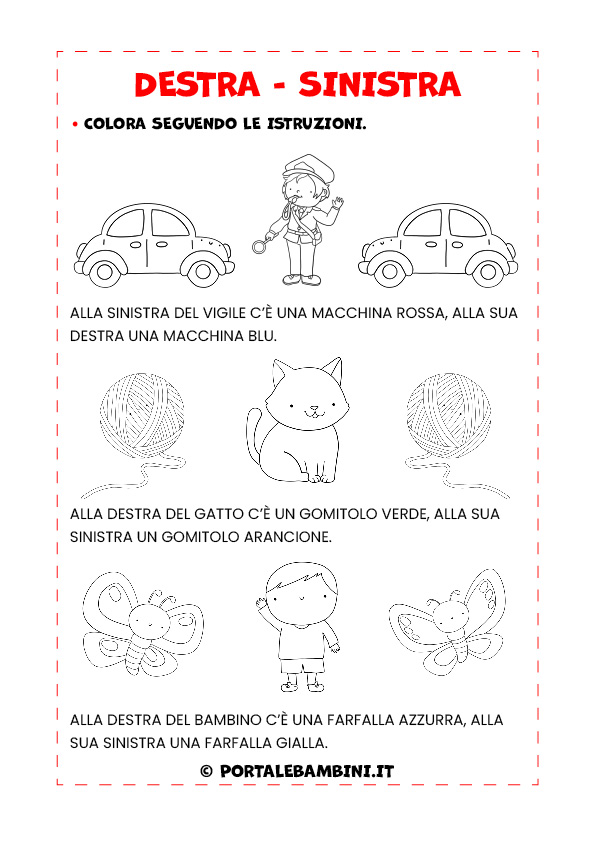 DESTRA - SINISTRA

• COLORA SEGUENDO LE ISTRUZIONI.

ALLA SINISTRA DEL VIGILE C'È UNA MACCHINA ROSSA, ALLA SUA DESTRA UNA MACCHINA BLU.

ALLA DESTRA DEL GATTO C'È UN GOMITOLO VERDE, ALLA SUA SINISTRA UN GOMITOLO ARANCIONE.

ALLA DESTRA DEL BAMBINO C'È UNA FARFALLA AZZURRA, ALLA SUA SINISTRA UNA FARFALLA GIALLA.

© PORTALEBAMBINI.IT